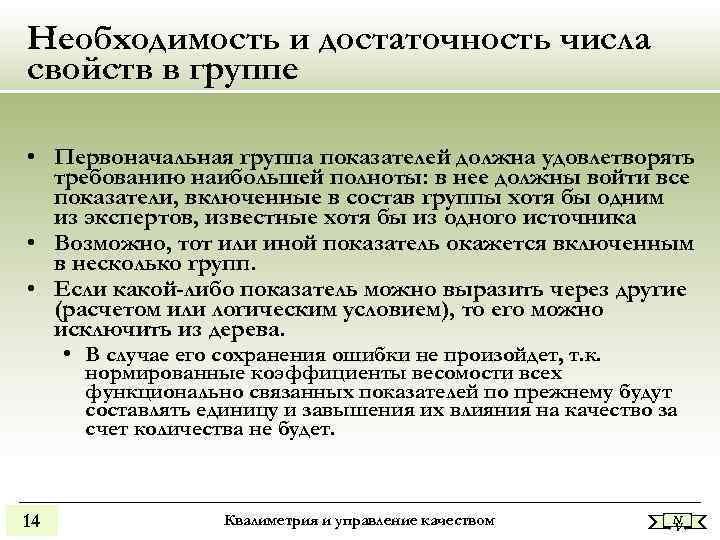 Необходимость и достаточность числа свойств в группе

• Первоначальная группа показателей должна удовлетворять требованию наибольшей полноты: в нее должны войти все показатели, включенные в состав группы хотя бы одним из экспертов, известные хотя бы из одного источника

• Возможно, тот или иной показатель окажется включенным в несколько групп.

• Если какой-либо показатель можно выразить через другие (расчетом или логическим условием), то его можно исключить из дерева.

• В случае его сохранения ошибки не произойдет, т.к. нормированные коэффициенты весомости всех функционально связанных показателей по прежнему будут составлять единицу и завышения их влияния на качество за счет количества не будет.

14

Квалиметрия и управление качеством

N